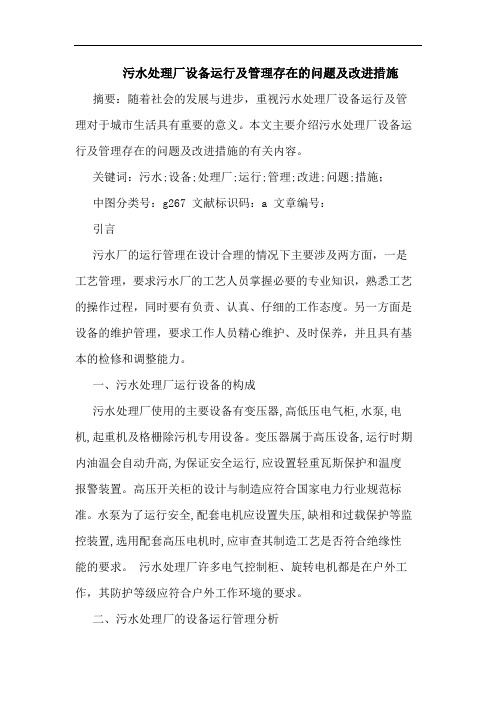 污水处理厂设备运行及管理存在的问题及改进措施

摘要：随着社会的发展与进步，重视污水处理厂设备运行及管理对于城市生活具有重要的意义。本文主要介绍污水处理厂设备运行及管理存在的问题及改进措施的有关内容。

关键词：污水;设备;处理厂;运行;管理;改进;问题;措施;

中图分类号：g267 文献标识码：a 文章编号：

引言

污水厂的运行管理在设计合理的情况下主要涉及两方面，一是工艺管理，要求污水厂的工艺人员掌握必要的专业知识，熟悉工艺的操作过程，同时要有负责、认真、仔细的工作态度。另一方面是设备的维护管理，要求工作人员精心维护、及时保养，并且具有基本的检修和调整能力。

一、污水处理厂运行设备的构成

污水处理厂使用的主要设备有变压器,高低压电气柜,水泵,电机,起重机及格栅除污机专用设备。变压器属于高压设备,运行时期内油温会自动升高,为保证安全运行,应设置轻重瓦斯保护和温度报警装置。高压开关柜的设计与制造应符合国家电力行业规范标准。水泵为了运行安全,配套电机应设置失压,缺相和过载保护等监控装置,选用配套高压电机时,应审查其制造工艺是否符合绝缘性能的要求。 污水处理厂许多电气控制柜、旋转电机都是在户外工作，其防护等级应符合户外工作环境的要求。

二、污水处理厂的设备运行管理分析